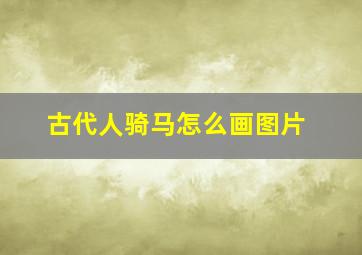 古代人骑马怎么画图片